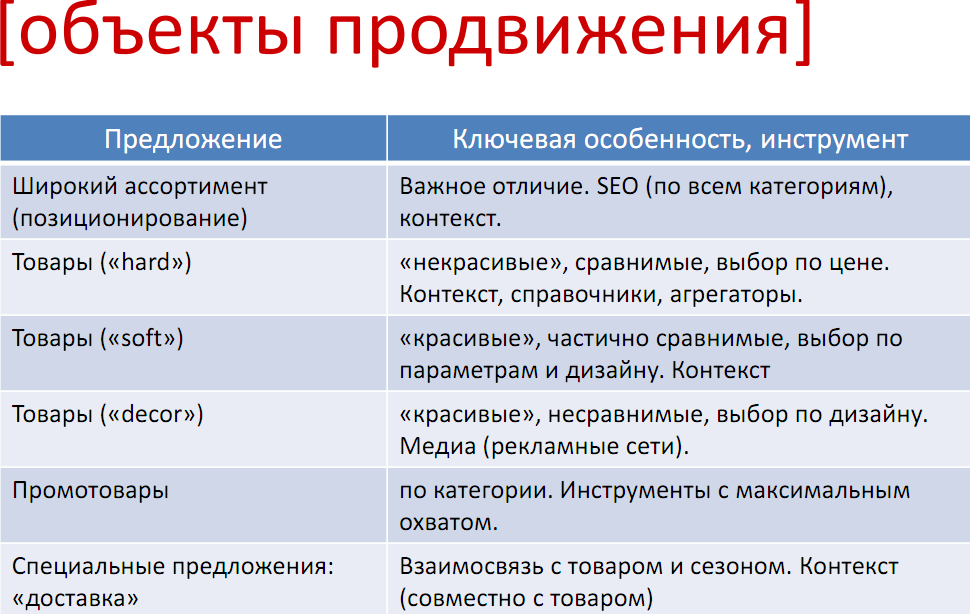 [объекты продвижения]

| Предложение | Ключевая особенность, инструмент |
|---|---|
| Широкий ассортимент (позиционирование) | Важное отличие. SEO (по всем категориям), контекст. |
| Товары («hard») | «некрасивые», сравнимые, выбор по цене. Контекст, справочники, агрегаторы. |
| Товары («soft») | «красивые», частично сравнимые, выбор по параметрам и дизайну. Контекст |
| Товары («decor») | «красивые», несравнимые, выбор по дизайну. Медиа (рекламные сети). |
| Промотовары | по категории. Инструменты с максимальным охватом. |
| Специальные предложения: «доставка» | Взаимосвязь с товаром и сезоном. Контекст (совместно с товаром) |